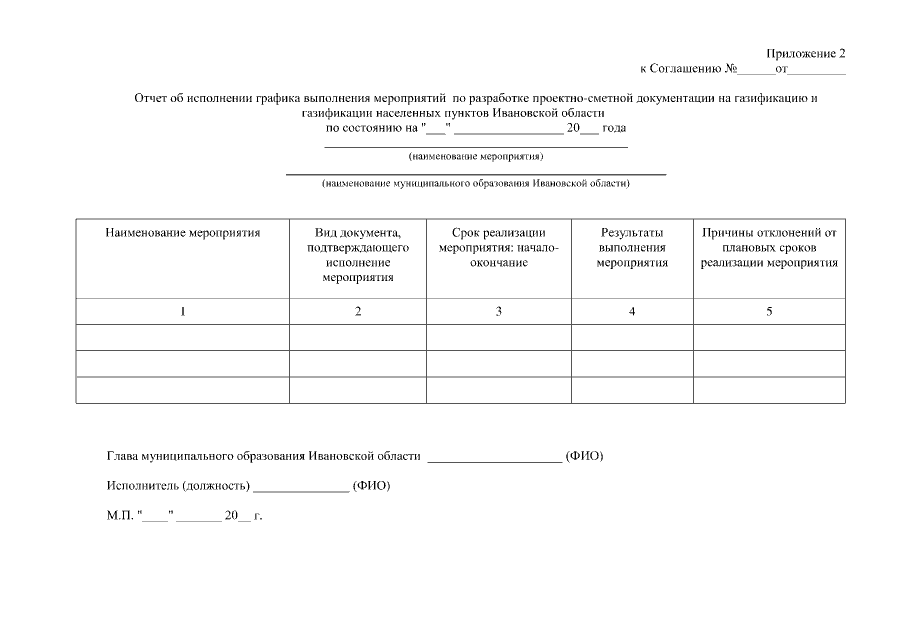 Приложение 2
к Соглашению №______от_________

Отчет об исполнении графика выполнения мероприятий по разработке проектно-сметной документации на газификацию и газификации населенных пунктов Ивановской области
по состоянию на "___" ________________ 20___ года

(наименование мероприятия)

(наименование муниципального образования Ивановской области)

| Наименование мероприятия | Вид документа, подтверждающего исполнение мероприятия | Срок реализации мероприятия: начало-окончание | Результаты выполнения мероприятия | Причины отклонений от плановых сроков реализации мероприятия |
|---|---|---|---|---|
| 1 | 2 | 3 | 4 | 5 |
| | | | | |
| | | | | |
| | | | | |

Глава муниципального образования Ивановской области ____________________ (ФИО)

Исполнитель (должность) ______________ (ФИО)

М.П. "____" _______ 20__ г.